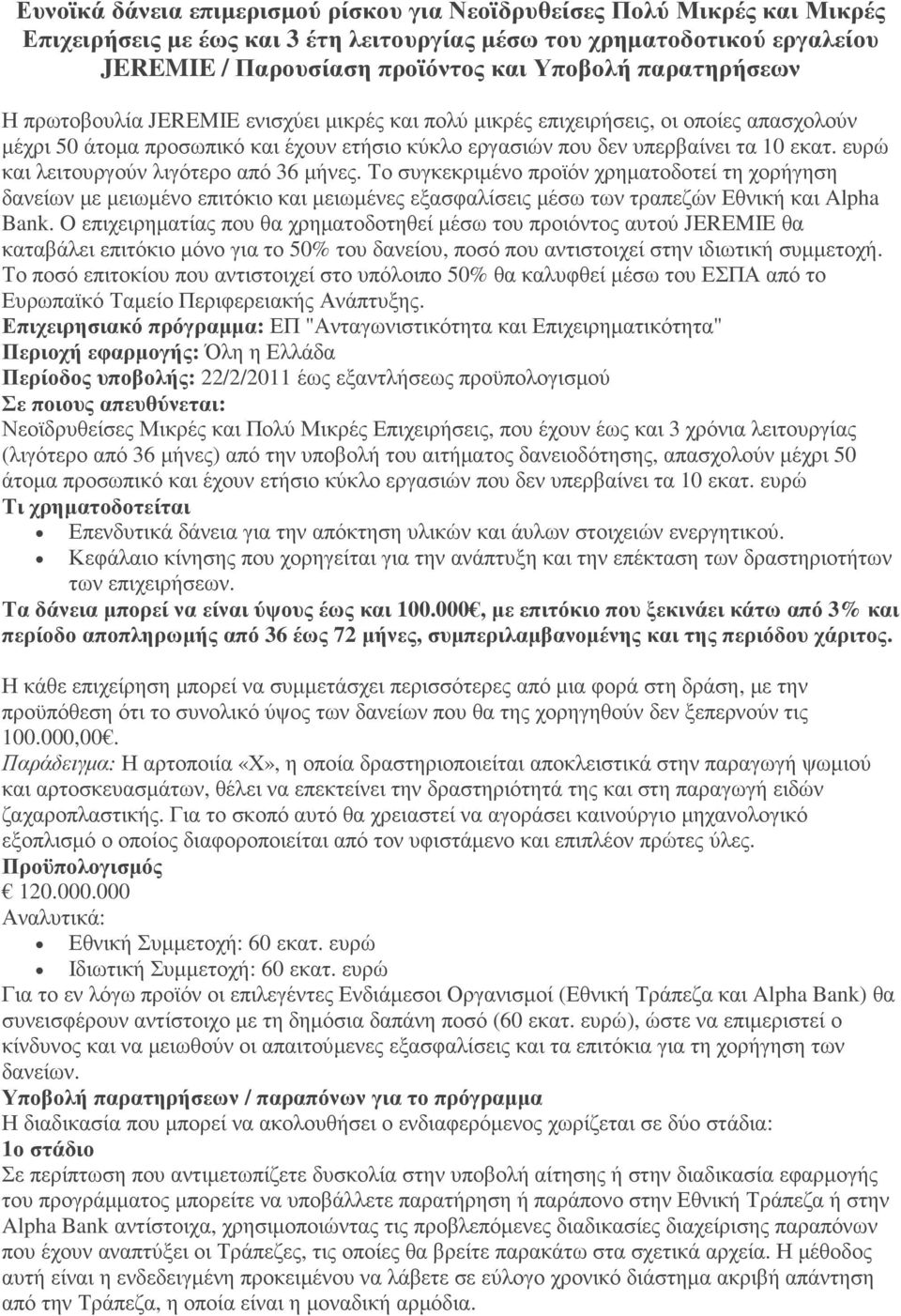 Ευνοϊκά δάνεια επιμερισμού ρίσκου για Νεοϊδρυθείσες Πολύ Μικρές και Μικρές Επιχειρήσεις με έως και 3 έτη λειτουργίας μέσω του χρηματοδοτικού εργαλείου JEREMIE / Παρουσίαση προϊόντος και Υποβολή παρατηρήσεων

Η πρωτοβουλία JEREMIE ενισχύει μικρές και πολύ μικρές επιχειρήσεις, οι οποίες απασχολούν μέχρι 50 άτομα προσωπικό και έχουν ετήσιο κύκλο εργασιών που δεν υπερβαίνει τα 10 εκατ. ευρώ και λειτουργούν λιγότερο από 36 μήνες. Το συγκεκριμένο προϊόν χρηματοδοτεί τη χορήγηση δανείων με μειωμένο επιτόκιο και μειωμένες εξασφαλίσεις μέσω των τραπεζών Εθνική και Alpha Bank. Ο επιχειρηματίας που θα χρηματοδοτηθεί μέσω του προιόντος αυτού JEREMIE θα καταβάλει επιτόκιο μόνο για το 50% του δανείου, ποσό που αντιστοιχεί στην ιδιωτική συμμετοχή. Το ποσό επιτοκίου που αντιστοιχεί στο υπόλοιπο 50% θα καλυφθεί μέσω του ΕΣΠΑ από το Ευρωπαϊκό Ταμείο Περιφερειακής Ανάπτυξης.
Επιχειρησιακό πρόγραμμα: ΕΠ "Ανταγωνιστικότητα και Επιχειρηματικότητα"
Περιοχή εφαρμογής: Όλη η Ελλάδα
Περίοδος υποβολής: 22/2/2011 έως εξαντλήσεως προϋπολογισμού
Σε ποιους απευθύνεται:
Νεοϊδρυθείσες Μικρές και Πολύ Μικρές Επιχειρήσεις, που έχουν έως και 3 χρόνια λειτουργίας (λιγότερο από 36 μήνες) από την υποβολή του αιτήματος δανειοδότησης, απασχολούν μέχρι 50 άτομα προσωπικό και έχουν ετήσιο κύκλο εργασιών που δεν υπερβαίνει τα 10 εκατ. ευρώ
Τι χρηματοδοτείται
• Επενδυτικά δάνεια για την απόκτηση υλικών και άυλων στοιχείων ενεργητικού.
• Κεφάλαιο κίνησης που χορηγείται για την ανάπτυξη και την επέκταση των δραστηριοτήτων των επιχειρήσεων.
Τα δάνεια μπορεί να είναι ύψους έως και 100.000€, με επιτόκιο που ξεκινάει κάτω από 3% και περίοδο αποπληρωμής από 36 έως 72 μήνες, συμπεριλαμβανομένης και της περιόδου χάριτος.

Η κάθε επιχείρηση μπορεί να συμμετάσχει περισσότερες από μια φορά στη δράση, με την προϋπόθεση ότι το συνολικό ύψος των δανείων που θα της χορηγηθούν δεν ξεπερνούν τις 100.000,00€.
Παράδειγμα: Η αρτοποιία «Χ», η οποία δραστηριοποιείται αποκλειστικά στην παραγωγή ψωμιού και αρτοσκευασμάτων, θέλει να επεκτείνει την δραστηριότητά της και στη παραγωγή ειδών ζαχαροπλαστικής. Για το σκοπό αυτό θα χρειαστεί να αγοράσει καινούργιο μηχανολογικό εξοπλισμό ο οποίος διαφοροποιείται από τον υφιστάμενο και επιπλέον πρώτες ύλες.
Προϋπολογισμός
€ 120.000.000
Αναλυτικά:
• Εθνική Συμμετοχή: 60 εκατ. ευρώ
• Ιδιωτική Συμμετοχή: 60 εκατ. ευρώ
Για το εν λόγω προϊόν οι επιλεγέντες Ενδιάμεσοι Οργανισμοί (Εθνική Τράπεζα και Alpha Bank) θα συνεισφέρουν αντίστοιχο με τη δημόσια δαπάνη ποσό (60 εκατ. ευρώ), ώστε να επιμεριστεί ο κίνδυνος και να μειωθούν οι απαιτούμενες εξασφαλίσεις και τα επιτόκια για τη χορήγηση των δανείων.
Υποβολή παρατηρήσεων / παραπόνων για το πρόγραμμα
Η διαδικασία που μπορεί να ακολουθήσει ο ενδιαφερόμενος χωρίζεται σε δύο στάδια:
1ο στάδιο
Σε περίπτωση που αντιμετωπίζετε δυσκολία στην υποβολή αίτησης ή στην διαδικασία εφαρμογής του προγράμματος μπορείτε να υποβάλλετε παρατήρηση ή παράπονο στην Εθνική Τράπεζα ή στην Alpha Bank αντίστοιχα, χρησιμοποιώντας τις προβλεπόμενες διαδικασίες διαχείρισης παραπόνων που έχουν αναπτύξει οι Τράπεζες, τις οποίες θα βρείτε παρακάτω στα σχετικά αρχεία. Η μέθοδος αυτή είναι η ενδεδειγμένη προκειμένου να λάβετε σε εύλογο χρονικό διάστημα ακριβή απάντηση από την Τράπεζα, η οποία είναι η μοναδική αρμόδια.